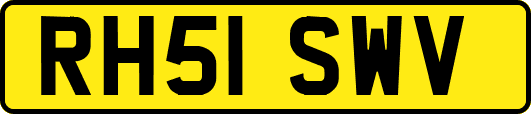 RH51 SWV